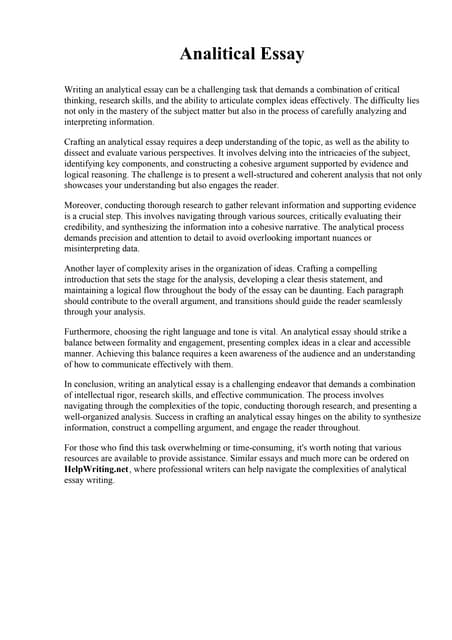 Analitical Essay

Writing an analytical essay can be a challenging task that demands a combination of critical thinking, research skills, and the ability to articulate complex ideas effectively. The difficulty lies not only in the mastery of the subject matter but also in the process of carefully analyzing and interpreting information.

Crafting an analytical essay requires a deep understanding of the topic, as well as the ability to dissect and evaluate various perspectives. It involves delving into the intricacies of the subject, identifying key components, and constructing a cohesive argument supported by evidence and logical reasoning. The challenge is to present a well-structured and coherent analysis that not only showcases your understanding but also engages the reader.

Moreover, conducting thorough research to gather relevant information and supporting evidence is a crucial step. This involves navigating through various sources, critically evaluating their credibility, and synthesizing the information into a cohesive narrative. The analytical process demands precision and attention to detail to avoid overlooking important nuances or misinterpreting data.

Another layer of complexity arises in the organization of ideas. Crafting a compelling introduction that sets the stage for the analysis, developing a clear thesis statement, and maintaining a logical flow throughout the body of the essay can be daunting. Each paragraph should contribute to the overall argument, and transitions should guide the reader seamlessly through your analysis.

Furthermore, choosing the right language and tone is vital. An analytical essay should strike a balance between formality and engagement, presenting complex ideas in a clear and accessible manner. Achieving this balance requires a keen awareness of the audience and an understanding of how to communicate effectively with them.

In conclusion, writing an analytical essay is a challenging endeavor that demands a combination of intellectual rigor, research skills, and effective communication. The process involves navigating through the complexities of the topic, conducting thorough research, and presenting a well-organized analysis. Success in crafting an analytical essay hinges on the ability to synthesize information, construct a compelling argument, and engage the reader throughout.

For those who find this task overwhelming or time-consuming, it's worth noting that various resources are available to provide assistance. Similar essays and much more can be ordered on HelpWriting.net, where professional writers can help navigate the complexities of analytical essay writing.